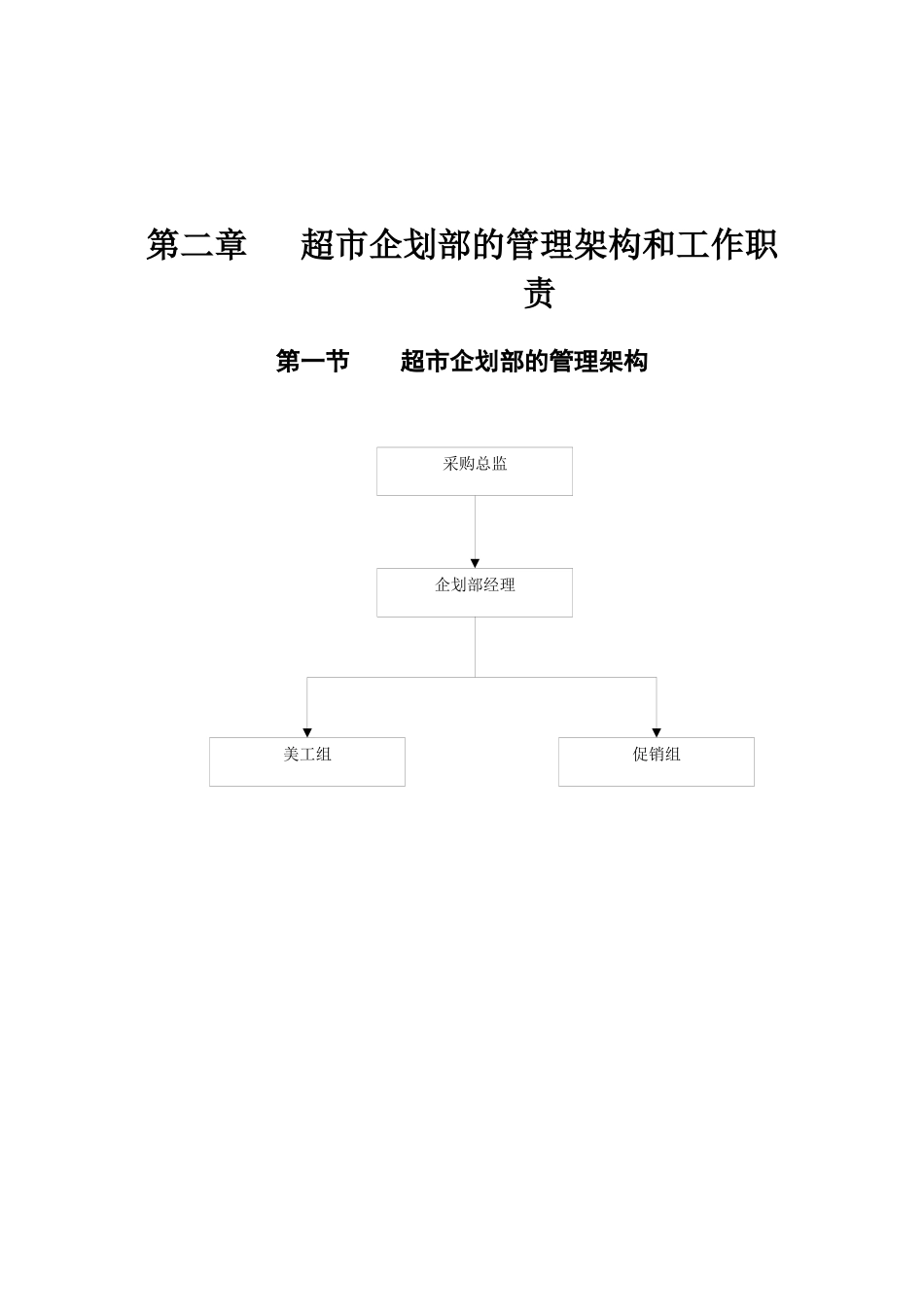 第二章　　超市企划部的管理架构和工作职责

第一节　　超市企划部的管理架构

采购总监

企划部经理

美工组

促销组